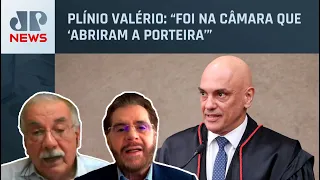 JP NEWS

PLÍNIO VALÉRIO: “FOI NA CÂMARA QUE ‘ABRIRAM A PORTEIRA’”